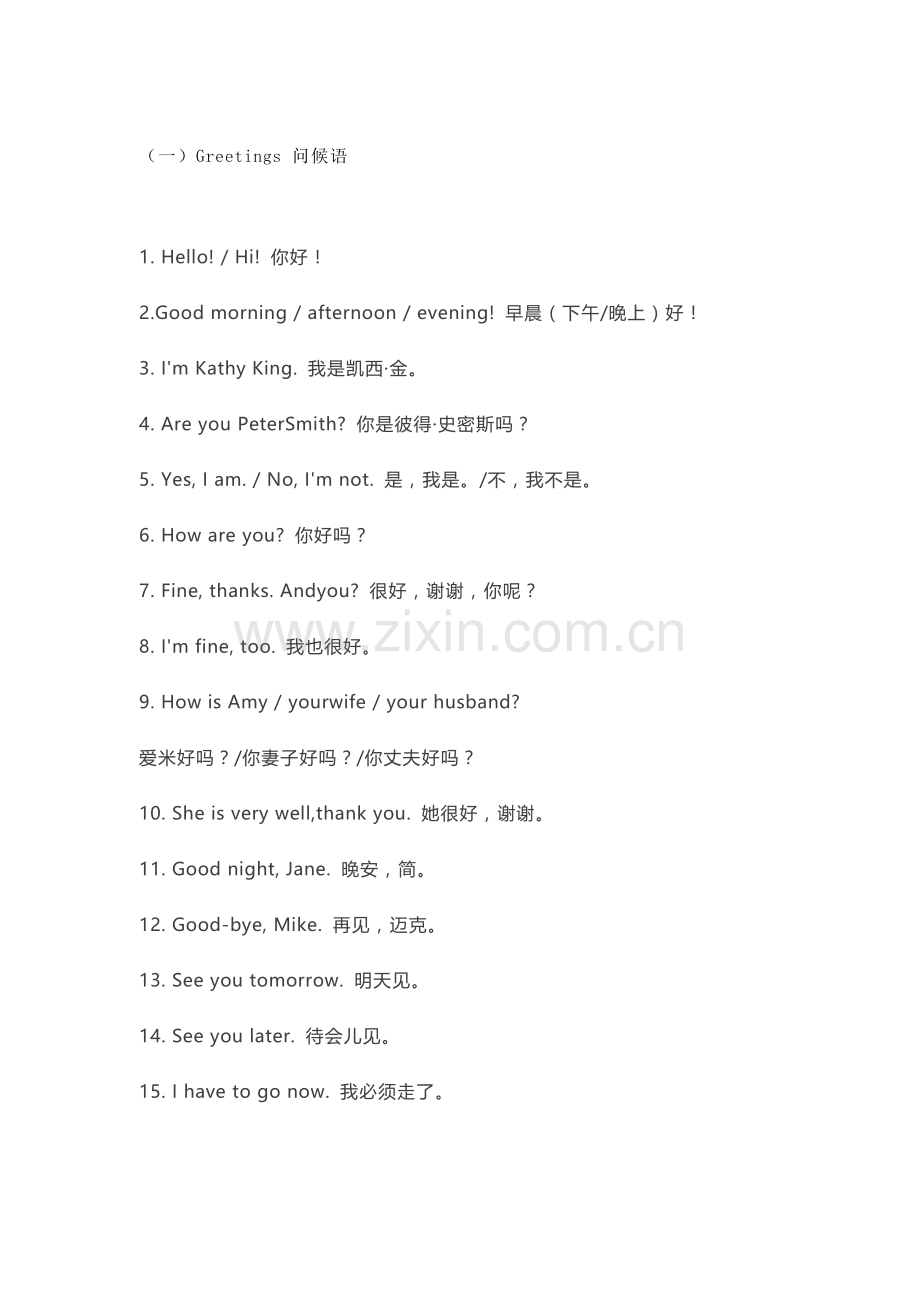 （一）Greetings 问候语

1. Hello! / Hi! 你好！

2.Good morning / afternoon / evening! 早晨（下午/晚上）好！

3. I'm Kathy King. 我是凯西·金。

4. Are you PeterSmith? 你是彼得·史密斯吗？

5. Yes, I am. / No, I'm not. 是，我是。/不，我不是。

6. How are you? 你好吗？

7. Fine, thanks. Andyou? 很好，谢谢，你呢？

www.zixin.com.cn

8. I'm fine, too. 我也很好。

9. How is Amy / yourwife / your husband?

爱米好吗？/你妻子好吗？/你丈夫好吗？

10. She is very well,thank you. 她很好，谢谢。

11. Good night, Jane. 晚安，简。

12. Good-bye, Mike. 再见，迈克。

13. See you tomorrow. 明天见。

14. See you later. 待会儿见。

15. I have to go now. 我必须走了。